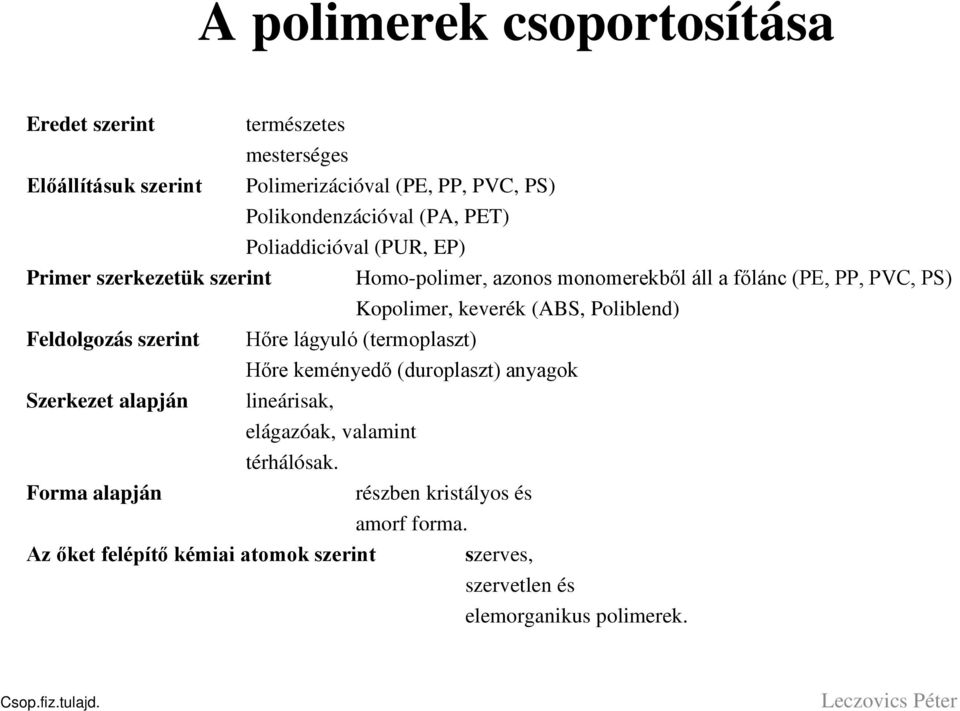 A polimerek csoportosítása

Eredet szerint természetes
mesterséges
Előállításuk szerint Polimerizációval (PE, PP, PVC, PS)
Polikondenzációval (PA, PET)
Poliaddicióval (PUR, EP)
Primer szerkezetük szerint Homo-polimer, azonos monomerekből áll a főlánc (PE, PP, PVC, PS)
Kopolimer, keverék (ABS, Poliblend)
Feldolgozás szerint Hőre lágyuló (termoplaszt)
Hőre keményedő (duroplaszt) anyagok
Szerkezet alapján lineárisak,
elágazóak, valamint
térhálósak.
Forma alapján részben kristályos és
amorf forma.
Az őket felépítő kémiai atomok szerint szerves,
szervetlen és
elemorganikus polimerek.

Csop.fiz.tulajd.

Leczovics Péter